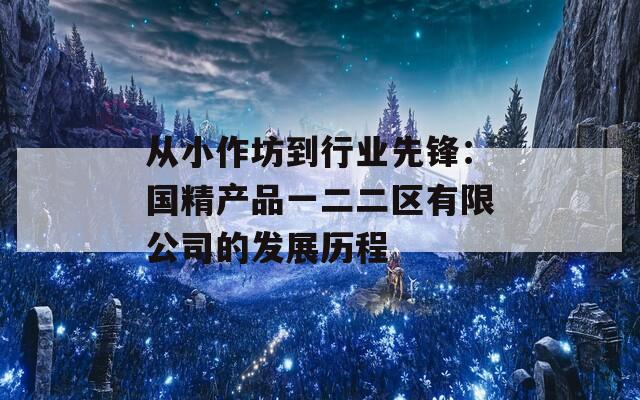 从小作坊到行业先锋：国精产品一二二区有限公司的发展历程